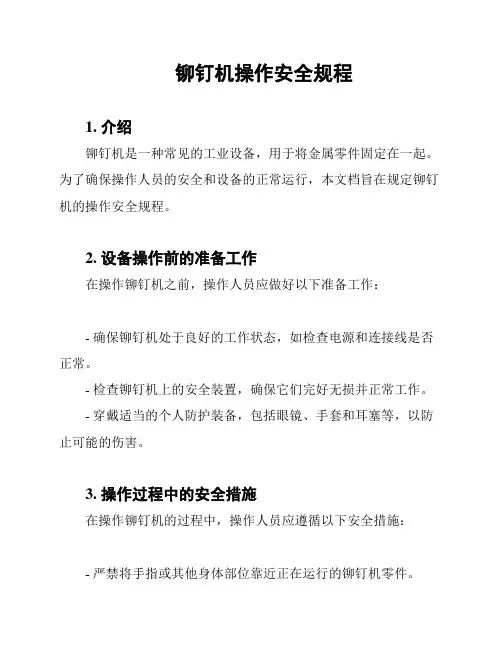 铆钉机操作安全规程

1. 介绍

铆钉机是一种常见的工业设备，用于将金属零件固定在一起。为了确保操作人员的安全和设备的正常运行，本文档旨在规定铆钉机的操作安全规程。

2. 设备操作前的准备工作

在操作铆钉机之前，操作人员应做好以下准备工作：

- 确保铆钉机处于良好的工作状态，如检查电源和连接线是否正常。

- 检查铆钉机上的安全装置，确保它们完好无损并正常工作。

- 穿戴适当的个人防护装备，包括眼镜、手套和耳塞等，以防止可能的伤害。

3. 操作过程中的安全措施

在操作铆钉机的过程中，操作人员应遵循以下安全措施：

- 严禁将手指或其他身体部位靠近正在运行的铆钉机零件。